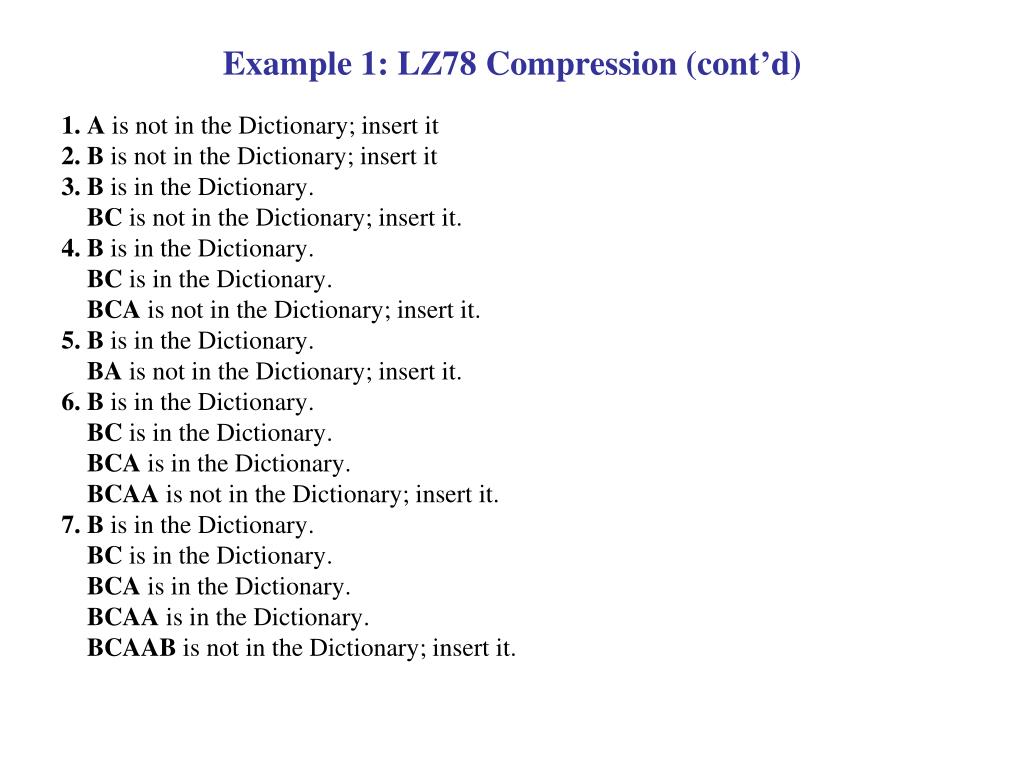 Example 1: LZ78 Compression (cont’d)

1. A is not in the Dictionary; insert it
2. B is not in the Dictionary; insert it
3. B is in the Dictionary.
BC is not in the Dictionary; insert it.
4. B is in the Dictionary.
BC is in the Dictionary.
BCA is not in the Dictionary; insert it.
5. B is in the Dictionary.
BA is not in the Dictionary; insert it.
6. B is in the Dictionary.
BC is in the Dictionary.
BCA is in the Dictionary.
BCAA is not in the Dictionary; insert it.
7. B is in the Dictionary.
BC is in the Dictionary.
BCA is in the Dictionary.
BCAA is in the Dictionary.
BCAAB is not in the Dictionary; insert it.